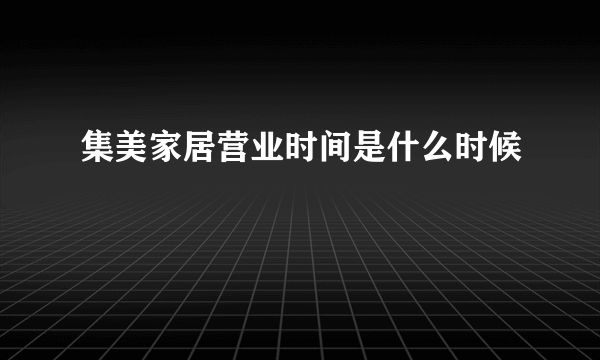 集美家居营业时间是什么时候